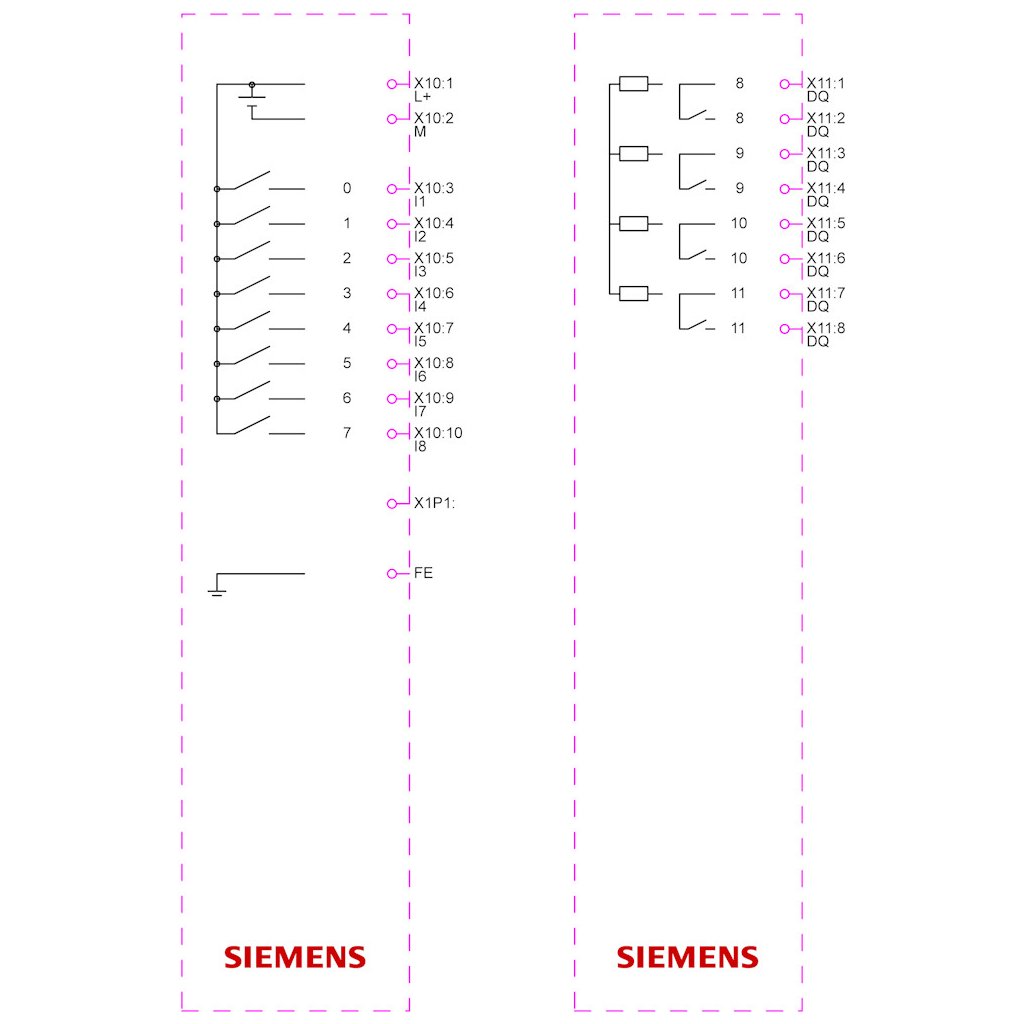 X10:1
L+
X10:2
M
0 X10:3
I1
1 X10:4
I2
2 X10:5
I3
3 X10:6
I4
4 X10:7
I5
5 X10:8
I6
6 X10:9
I7
7 X10:10
I8
X1P1:
FE

SIEMENS

8 X11:1
DQ
8 X11:2
DQ
9 X11:3
DQ
9 X11:4
DQ
10 X11:5
DQ
10 X11:6
DQ
11 X11:7
DQ
11 X11:8
DQ

SIEMENS